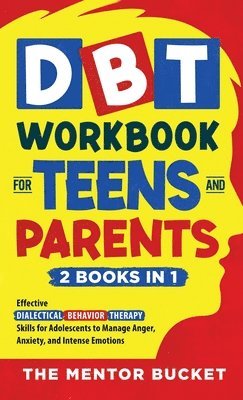 DBT WORKBOOK FOR TEENS AND PARENTS

2 BOOKS IN 1

Effective DIALECTICAL BEHAVIOR THERAPY Skills for Adolescents to Manage Anger, Anxiety, and Intense Emotions

THE MENTOR BUCKET